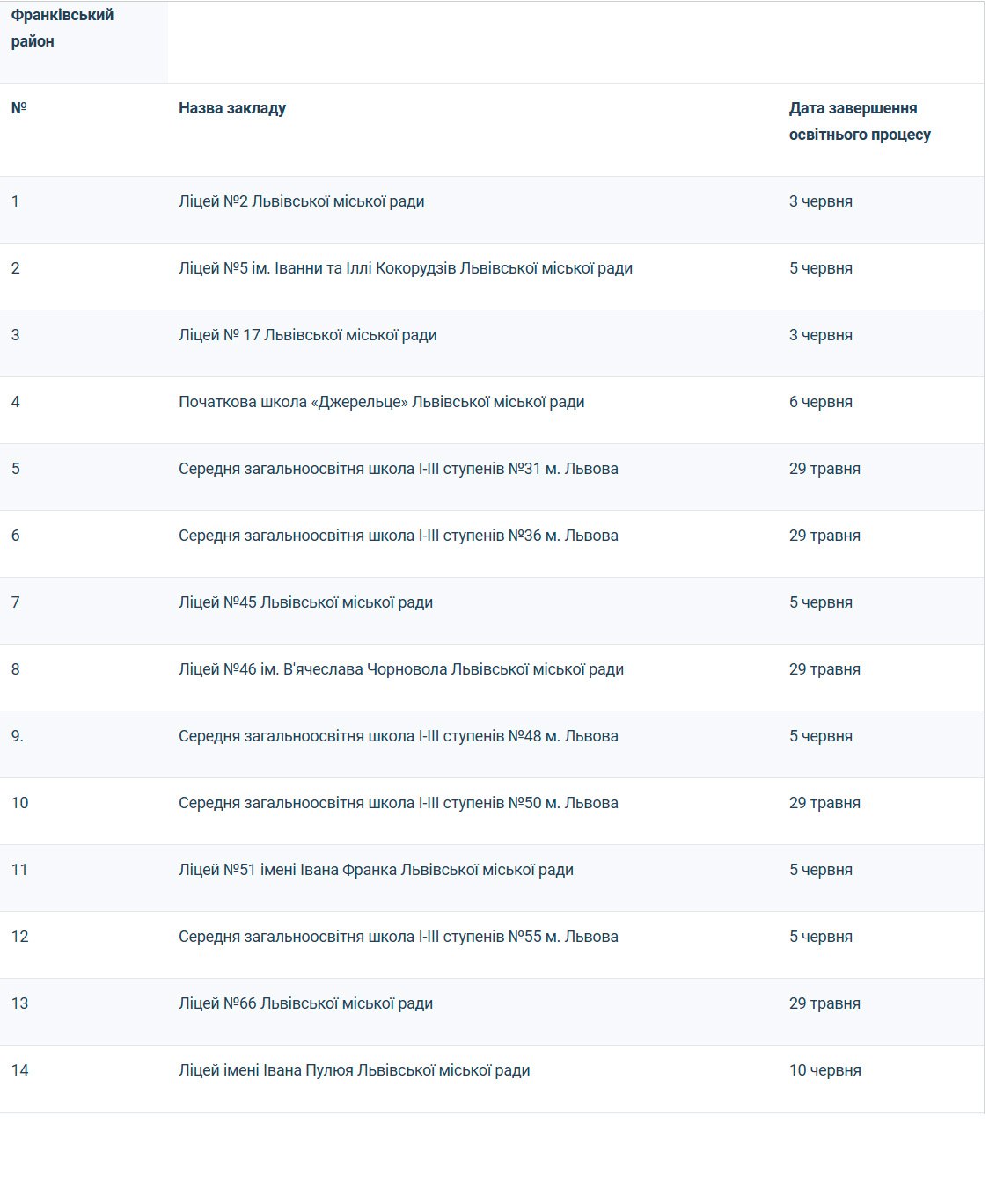 | Франківський район | | |
|---|---|---|
| № | Назва закладу | Дата завершення освітнього процесу |
| 1 | Ліцей №2 Львівської міської ради | 3 червня |
| 2 | Ліцей №5 ім. Іванни та Іллі Кокорудзів Львівської міської ради | 5 червня |
| 3 | Ліцей № 17 Львівської міської ради | 3 червня |
| 4 | Початкова школа «Джерельце» Львівської міської ради | 6 червня |
| 5 | Середня загальноосвітня школа І-ІІІ ступенів №31 м. Львова | 29 травня |
| 6 | Середня загальноосвітня школа І-ІІІ ступенів №36 м. Львова | 29 травня |
| 7 | Ліцей №45 Львівської міської ради | 5 червня |
| 8 | Ліцей №46 ім. В'ячеслава Чорновола Львівської міської ради | 29 травня |
| 9. | Середня загальноосвітня школа І-ІІІ ступенів №48 м. Львова | 5 червня |
| 10 | Середня загальноосвітня школа І-ІІІ ступенів №50 м. Львова | 29 травня |
| 11 | Ліцей №51 імені Івана Франка Львівської міської ради | 5 червня |
| 12 | Середня загальноосвітня школа І-ІІІ ступенів №55 м. Львова | 5 червня |
| 13 | Ліцей №66 Львівської міської ради | 29 травня |
| 14 | Ліцей імені Івана Пулюя Львівської міської ради | 10 червня |